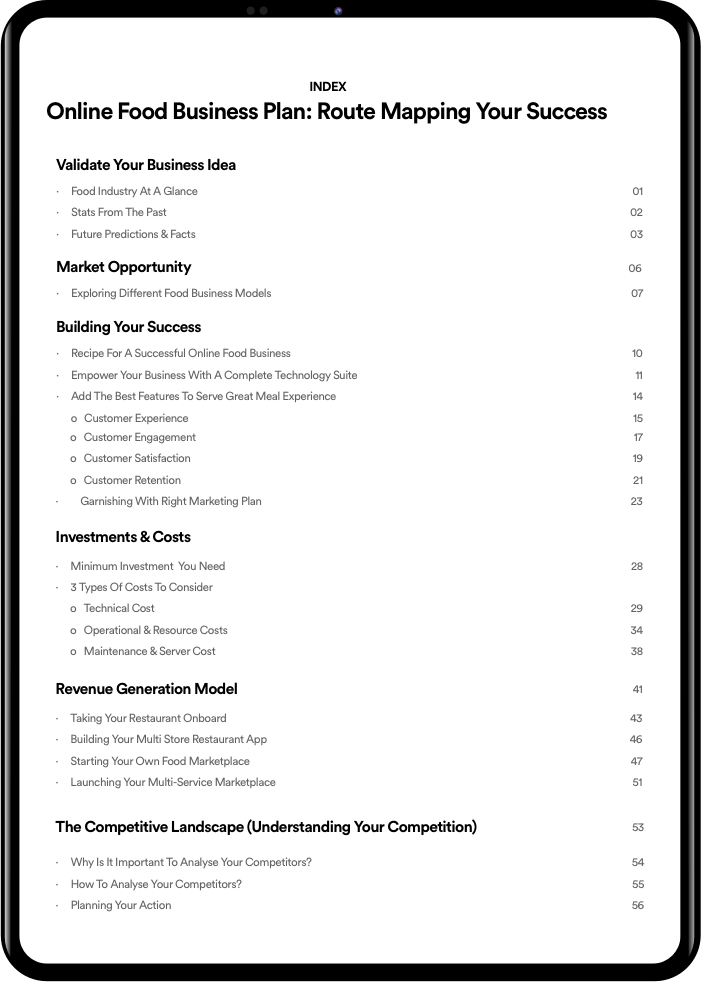 INDEX
Online Food Business Plan: Route Mapping Your Success

Validate Your Business Idea

· Food Industry At A Glance 01
· Stats From The Past 02
· Future Predictions & Facts 03

Market Opportunity 06

· Exploring Different Food Business Models 07

Building Your Success

· Recipe For A Successful Online Food Business 10
· Empower Your Business With A Complete Technology Suite 11
· Add The Best Features To Serve Great Meal Experience 14
o Customer Experience 15
o Customer Engagement 17
o Customer Satisfaction 19
o Customer Retention 21
· Garnishing With Right Marketing Plan 23

Investments & Costs

· Minimum Investment You Need 28
· 3 Types Of Costs To Consider
o Technical Cost 29
o Operational & Resource Costs 34
o Maintenance & Server Cost 38

Revenue Generation Model 41

· Taking Your Restaurant Onboard 43
· Building Your Multi Store Restaurant App 46
· Starting Your Own Food Marketplace 47
· Launching Your Multi-Service Marketplace 51

The Competitive Landscape (Understanding Your Competition) 53

· Why Is It Important To Analyse Your Competitors? 54
· How To Analyse Your Competitors? 55
· Planning Your Action 56